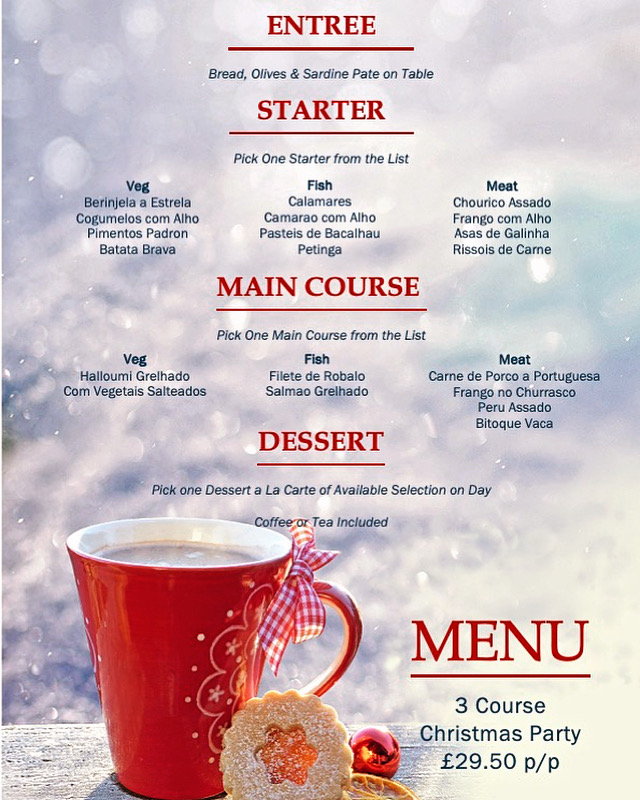 ENTREE

Bread, Olives & Sardine Pate on Table

STARTER

Pick One Starter from the List

Veg
Berinjela a Estrela
Cogumelos com Alho
Pimentos Padron
Batata Brava

Fish
Calamares
Camarao com Alho
Pasteis de Bacalhau
Petinga

Meat
Chourico Assado
Frango com Alho
Asas de Galinha
Rissois de Carne

MAIN COURSE

Pick One Main Course from the List

Veg
Halloumi Grelhado
Com Vegetais Salteados

Fish
Filete de Robalo
Salmao Grelhado

Meat
Carne de Porco a Portuguesa
Frango no Churrasco
Peru Assado
Bitoque Vaca

DESSERT

Pick one Dessert a La Carte of Available Selection on Day

Coffee or Tea Included

MENU

3 Course
Christmas Party
£29.50 p/p